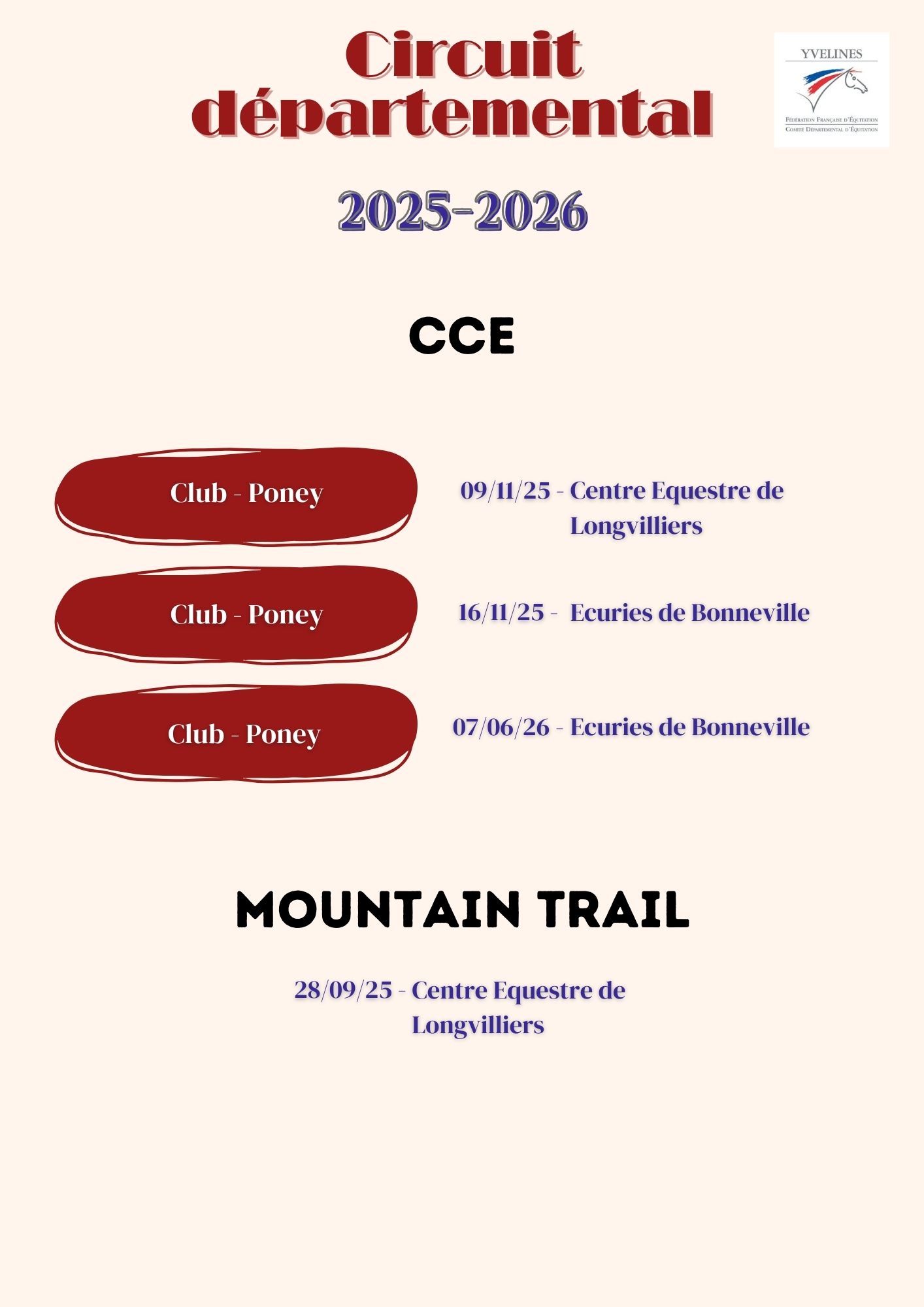 Circuit départemental

YVELINES
Fédération Française d'Équitation
Comité Départemental d'Équitation

2025-2026

CCE

Club - Poney

09/11/25 - Centre Equestre de Longvilliers

Club - Poney

16/11/25 - Ecuries de Bonneville

Club - Poney

07/06/26 - Ecuries de Bonneville

MOUNTAIN TRAIL

28/09/25 - Centre Equestre de Longvilliers